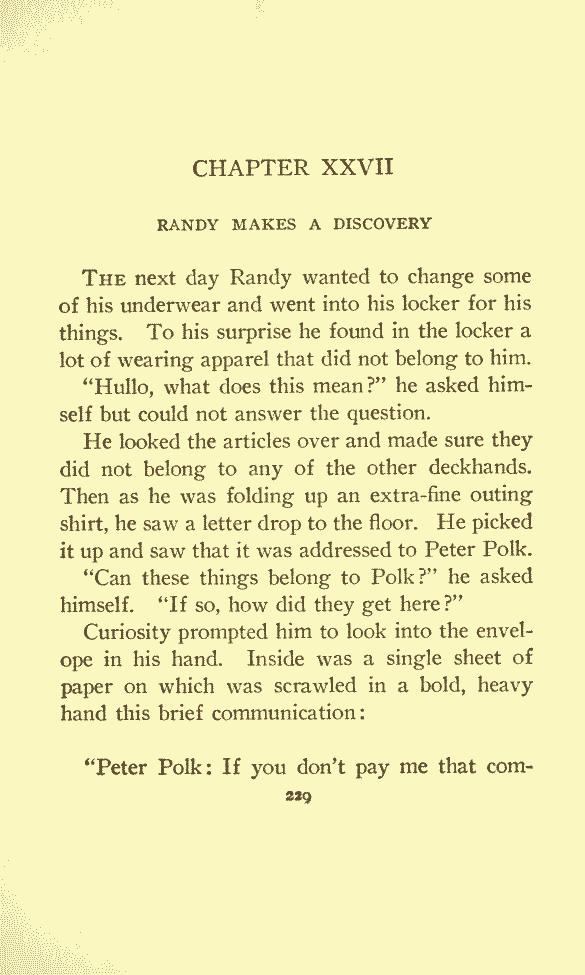 CHAPTER XXVII

RANDY MAKES A DISCOVERY

THE next day Randy wanted to change some of his underwear and went into his locker for his things. To his surprise he found in the locker a lot of wearing apparel that did not belong to him.

"Hullo, what does this mean?" he asked himself but could not answer the question.

He looked the articles over and made sure they did not belong to any of the other deckhands. Then as he was folding up an extra-fine outing shirt, he saw a letter drop to the floor. He picked it up and saw that it was addressed to Peter Polk.

"Can these things belong to Polk?" he asked himself. "If so, how did they get here?"

Curiosity prompted him to look into the envelope in his hand. Inside was a single sheet of paper on which was scrawled in a bold, heavy hand this brief communication:

"Peter Polk: If you don't pay me that com-

229